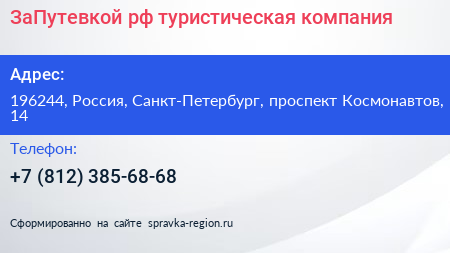 ЗаПутевкой рф туристическая компания

Адрес:

196244, Россия, Санкт-Петербург, проспект Космонавтов, 14

Телефон:

+7 (812) 385-68-68

Сформированно на сайте spravka-region.ru